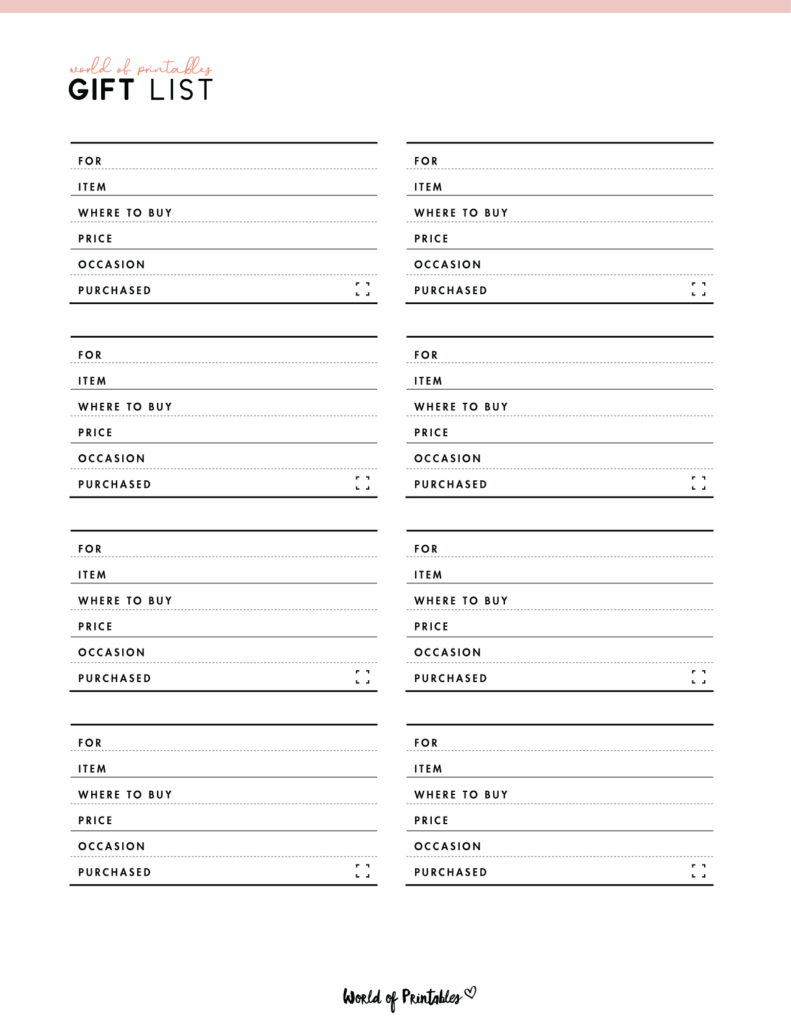 world of printables
GIFT LIST

FOR
ITEM
WHERE TO BUY
PRICE
OCCASION
PURCHASED ☐

FOR
ITEM
WHERE TO BUY
PRICE
OCCASION
PURCHASED ☐

FOR
ITEM
WHERE TO BUY
PRICE
OCCASION
PURCHASED ☐

FOR
ITEM
WHERE TO BUY
PRICE
OCCASION
PURCHASED ☐

FOR
ITEM
WHERE TO BUY
PRICE
OCCASION
PURCHASED ☐

FOR
ITEM
WHERE TO BUY
PRICE
OCCASION
PURCHASED ☐

FOR
ITEM
WHERE TO BUY
PRICE
OCCASION
PURCHASED ☐

FOR
ITEM
WHERE TO BUY
PRICE
OCCASION
PURCHASED ☐

World of Printables